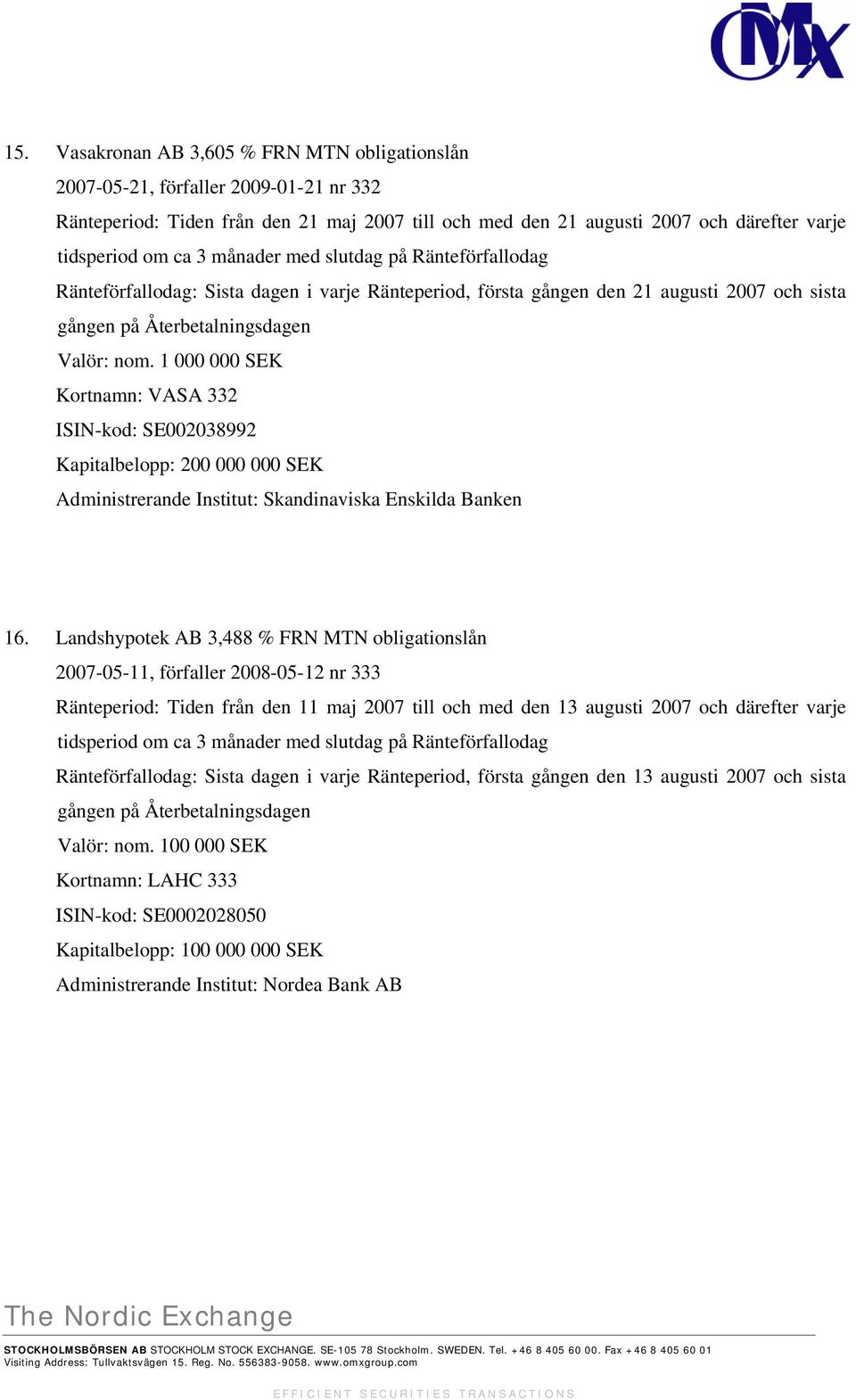 OMX

15. Vasakronan AB 3,605 % FRN MTN obligationslån
2007-05-21, förfaller 2009-01-21 nr 332
Ränteperiod: Tiden från den 21 maj 2007 till och med den 21 augusti 2007 och därefter varje tidsperiod om ca 3 månader med slutdag på Ränteförfallodag
Ränteförfallodag: Sista dagen i varje Ränteperiod, första gången den 21 augusti 2007 och sista gången på Återbetalningsdagen
Valör: nom. 1 000 000 SEK
Kortnamn: VASA 332
ISIN-kod: SE002038992
Kapitalbelopp: 200 000 000 SEK
Administrerande Institut: Skandinaviska Enskilda Banken

16. Landshypotek AB 3,488 % FRN MTN obligationslån
2007-05-11, förfaller 2008-05-12 nr 333
Ränteperiod: Tiden från den 11 maj 2007 till och med den 13 augusti 2007 och därefter varje tidsperiod om ca 3 månader med slutdag på Ränteförfallodag
Ränteförfallodag: Sista dagen i varje Ränteperiod, första gången den 13 augusti 2007 och sista gången på Återbetalningsdagen
Valör: nom. 100 000 SEK
Kortnamn: LAHC 333
ISIN-kod: SE0002028050
Kapitalbelopp: 100 000 000 SEK
Administrerande Institut: Nordea Bank AB

The Nordic Exchange

STOCKHOLMSBÖRSEN AB STOCKHOLM STOCK EXCHANGE. SE-105 78 Stockholm. SWEDEN. Tel. +46 8 405 60 00. Fax +46 8 405 60 01
Visiting Address: Tullvaktsvägen 15. Reg. No. 556383-9058. www.omxgroup.com

EFFICIENT SECURITIES TRANSACTIONS